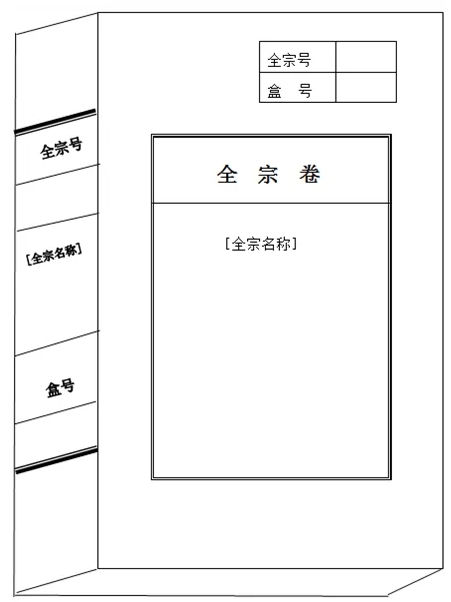 全宗号

[全宗名称]

盒号

| 全宗号 | |
|---|---|
| 盒　号 | |

全　宗　卷

[全宗名称]